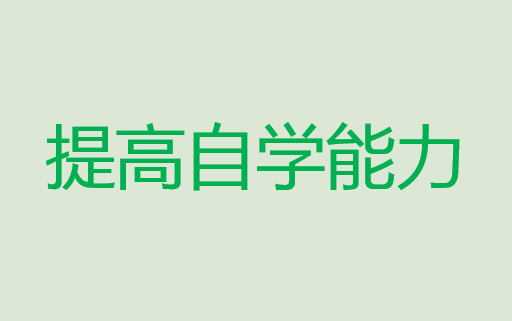 提高自学能力